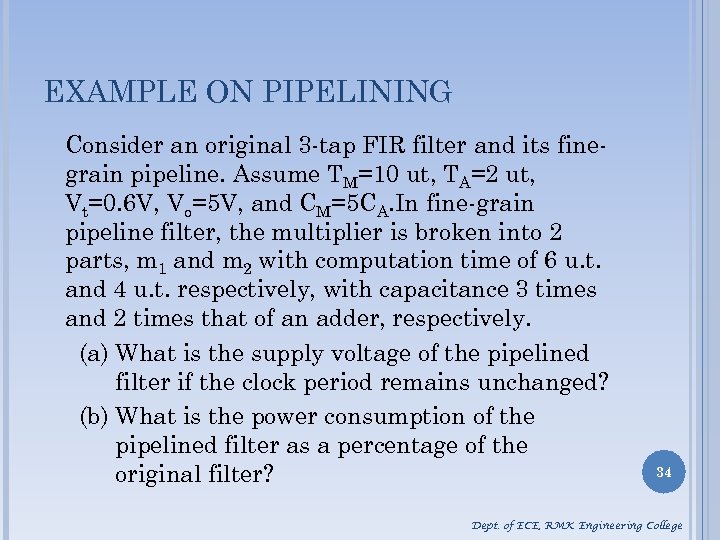 EXAMPLE ON PIPELINING

Consider an original 3-tap FIR filter and its fine-grain pipeline. Assume $T_M$=10 ut, $T_A$=2 ut, $V_t$=0.6V, $V_o$=5V, and $C_M$=5$C_A$.In fine-grain pipeline filter, the multiplier is broken into 2 parts, $m_1$ and $m_2$ with computation time of 6 u.t. and 4 u.t. respectively, with capacitance 3 times and 2 times that of an adder, respectively.

(a) What is the supply voltage of the pipelined filter if the clock period remains unchanged?

(b) What is the power consumption of the pipelined filter as a percentage of the original filter?

34

Dept. of ECE, RMK Engineering College